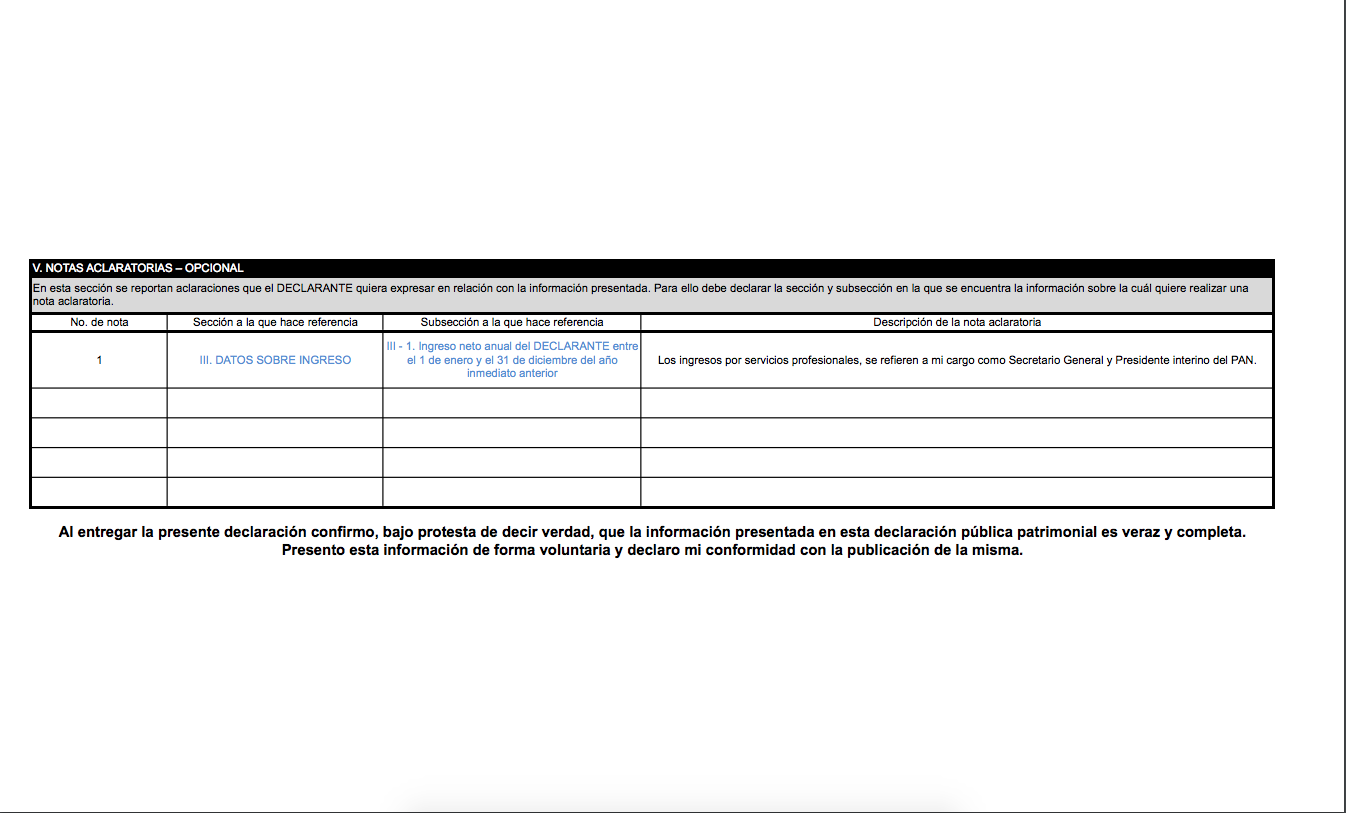 V. NOTAS ACLARATORIAS – OPCIONAL

En esta sección se reportan aclaraciones que el DECLARANTE quiera expresar en relación con la información presentada. Para ello debe declarar la sección y subsección en la que se encuentra la información sobre la cuál quiere realizar una nota aclaratoria.

| No. de nota | Sección a la que hace referencia | Subsección a la que hace referencia | Descripción de la nota aclaratoria |
|---|---|---|---|
| 1 | III. DATOS SOBRE INGRESO | III - 1. Ingreso neto anual del DECLARANTE entre el 1 de enero y el 31 de diciembre del año inmediato anterior | Los ingresos por servicios profesionales, se refieren a mi cargo como Secretario General y Presidente interino del PAN. |
| | | | |
| | | | |
| | | | |
| | | | |

Al entregar la presente declaración confirmo, bajo protesta de decir verdad, que la información presentada en esta declaración pública patrimonial es veraz y completa. Presento esta información de forma voluntaria y declaro mi conformidad con la publicación de la misma.